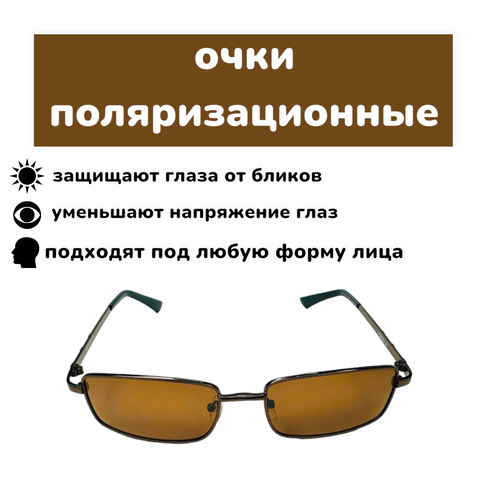 очки поляризационные

защищают глаза от бликов

уменьшают напряжение глаз

подходят под любую форму лица